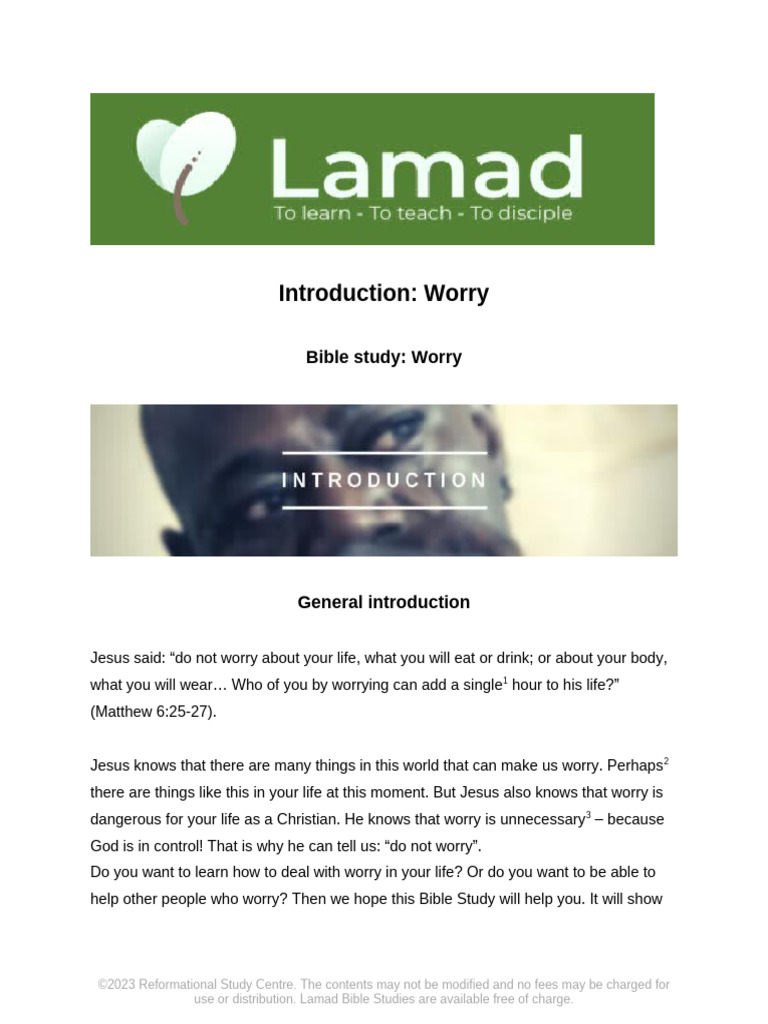 Lamad
To learn - To teach - To disciple

Introduction: Worry

Bible study: Worry

INTRODUCTION

General introduction

Jesus said: "do not worry about your life, what you will eat or drink; or about your body, what you will wear… Who of you by worrying can add a single$^{1}$ hour to his life?" (Matthew 6:25-27).

Jesus knows that there are many things in this world that can make us worry. Perhaps$^{2}$ there are things like this in your life at this moment. But Jesus also knows that worry is dangerous for your life as a Christian. He knows that worry is unnecessary$^{3}$ – because God is in control! That is why he can tell us: "do not worry".
Do you want to learn how to deal with worry in your life? Or do you want to be able to help other people who worry? Then we hope this Bible Study will help you. It will show

©2023 Reformational Study Centre. The contents may not be modified and no fees may be charged for use or distribution. Lamad Bible Studies are available free of charge.